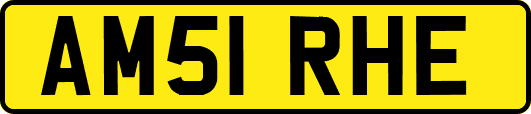 AM51 RHE